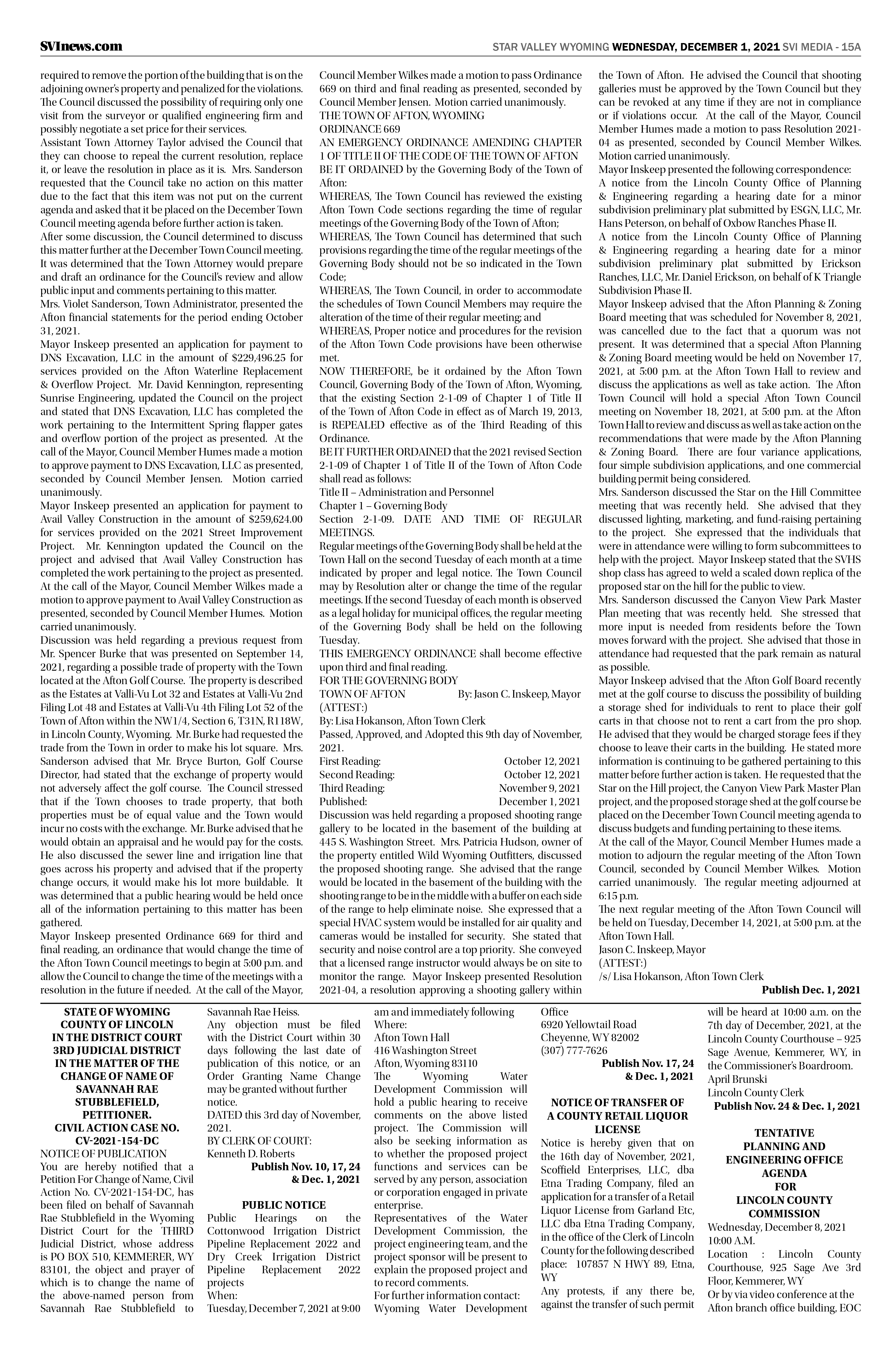 SVInews.com

STAR VALLEY WYOMING WEDNESDAY, DECEMBER 1, 2021 SVI MEDIA - 15A

required to remove the portion of the building that is on the adjoining owner's property and penalized for the violations. The Council discussed the possibility of requiring only one visit from the surveyor or qualified engineering firm and possibly negotiate a set price for their services.
Assistant Town Attorney Taylor advised the Council that they can choose to repeal the current resolution, replace it, or leave the resolution in place as it is. Mrs. Sanderson requested that the Council take no action on this matter due to the fact that this item was not put on the current agenda and asked that it be placed on the December Town Council meeting agenda before further action is taken.
After some discussion, the Council determined to discuss this matter further at the December Town Council meeting. It was determined that the Town Attorney would prepare and draft an ordinance for the Council's review and allow public input and comments pertaining to this matter.
Mrs. Violet Sanderson, Town Administrator, presented the Afton financial statements for the period ending October 31, 2021.
Mayor Inskeep presented an application for payment to DNS Excavation, LLC in the amount of $229,496.25 for services provided on the Afton Waterline Replacement & Overflow Project. Mr. David Kennington, representing Sunrise Engineering, updated the Council on the project and stated that DNS Excavation, LLC has completed the work pertaining to the Intermittent Spring flapper gates and overflow portion of the project as presented. At the call of the Mayor, Council Member Humes made a motion to approve payment to DNS Excavation, LLC as presented, seconded by Council Member Jensen. Motion carried unanimously.
Mayor Inskeep presented an application for payment to Avail Valley Construction in the amount of $259,624.00 for services provided on the 2021 Street Improvement Project. Mr. Kennington updated the Council on the project and advised that Avail Valley Construction has completed the work pertaining to the project as presented. At the call of the Mayor, Council Member Wilkes made a motion to approve payment to Avail Valley Construction as presented, seconded by Council Member Humes. Motion carried unanimously.
Discussion was held regarding a previous request from Mr. Spencer Burke that was presented on September 14, 2021, regarding a possible trade of property with the Town located at the Afton Golf Course. The property is described as the Estates at Valli-Vu Lot 32 and Estates at Valli-Vu 2nd Filing Lot 48 and Estates at Valli-Vu 4th Filing Lot 52 of the Town of Afton within the NW1/4, Section 6, T31N, R118W, in Lincoln County, Wyoming. Mr. Burke had requested the trade from the Town in order to make his lot square. Mrs. Sanderson advised that Mr. Bryce Burton, Golf Course Director, had stated that the exchange of property would not adversely affect the golf course. The Council stressed that if the Town chooses to trade property, that both properties must be of equal value and the Town would incur no costs with the exchange. Mr. Burke advised that he would obtain an appraisal and he would pay for the costs. He also discussed the sewer line and irrigation line that goes across his property and advised that if the property change occurs, it would make his lot more buildable. It was determined that a public hearing would be held once all of the information pertaining to this matter has been gathered.
Mayor Inskeep presented Ordinance 669 for third and final reading, an ordinance that would change the time of the Afton Town Council meetings to begin at 5:00 p.m. and allow the Council to change the time of the meetings with a resolution in the future if needed. At the call of the Mayor, Council Member Wilkes made a motion to pass Ordinance 669 on third and final reading as presented, seconded by Council Member Jensen. Motion carried unanimously.
THE TOWN OF AFTON, WYOMING
ORDINANCE 669
AN EMERGENCY ORDINANCE AMENDING CHAPTER 1 OF TITLE II OF THE CODE OF THE TOWN OF AFTON
BE IT ORDAINED by the Governing Body of the Town of Afton:
WHEREAS, The Town Council has reviewed the existing Afton Town Code sections regarding the time of regular meetings of the Governing Body of the Town of Afton;
WHEREAS, The Town Council has determined that such provisions regarding the time of the regular meetings of the Governing Body should not be so indicated in the Town Code;
WHEREAS, The Town Council, in order to accommodate the schedules of Town Council Members may require the alteration of the time of their regular meeting; and
WHEREAS, Proper notice and procedures for the revision of the Afton Town Code provisions have been otherwise met.
NOW THEREFORE, be it ordained by the Afton Town Council, Governing Body of the Town of Afton, Wyoming, that the existing Section 2-1-09 of Chapter 1 of Title II of the Town of Afton Code in effect as of March 19, 2013, is REPEALED effective as of the Third Reading of this Ordinance.
BE IT FURTHER ORDAINED that the 2021 revised Section 2-1-09 of Chapter 1 of Title II of the Town of Afton Code shall read as follows:
Title II – Administration and Personnel
Chapter 1 – Governing Body
Section 2-1-09. DATE AND TIME OF REGULAR MEETINGS.
Regular meetings of the Governing Body shall be held at the Town Hall on the second Tuesday of each month at a time indicated by proper and legal notice. The Town Council may by Resolution alter or change the time of the regular meetings. If the second Tuesday of each month is observed as a legal holiday for municipal offices, the regular meeting of the Governing Body shall be held on the following Tuesday.
THIS EMERGENCY ORDINANCE shall become effective upon third and final reading.
FOR THE GOVERNING BODY
TOWN OF AFTON By: Jason C. Inskeep, Mayor
(ATTEST:)
By: Lisa Hokanson, Afton Town Clerk
Passed, Approved, and Adopted this 9th day of November, 2021.
First Reading: October 12, 2021
Second Reading: October 12, 2021
Third Reading: November 9, 2021
Published: December 1, 2021
Discussion was held regarding a proposed shooting range gallery to be located in the basement of the building at 445 S. Washington Street. Mrs. Patricia Hudson, owner of the property entitled Wild Wyoming Outfitters, discussed the proposed shooting range. She advised that the range would be located in the basement of the building with the shooting range to be in the middle with a buffer on each side of the range to help eliminate noise. She expressed that a special HVAC system would be installed for air quality and cameras would be installed for security. She stated that security and noise control are a top priority. She conveyed that a licensed range instructor would always be on site to monitor the range. Mayor Inskeep presented Resolution 2021-04, a resolution approving a shooting gallery within the Town of Afton. He advised the Council that shooting galleries must be approved by the Town Council but they can be revoked at any time if they are not in compliance or if violations occur. At the call of the Mayor, Council Member Humes made a motion to pass Resolution 2021-04 as presented, seconded by Council Member Wilkes. Motion carried unanimously.
Mayor Inskeep presented the following correspondence:
A notice from the Lincoln County Office of Planning & Engineering regarding a hearing date for a minor subdivision preliminary plat submitted by ESGN, LLC, Mr. Hans Peterson, on behalf of Oxbow Ranches Phase II.
A notice from the Lincoln County Office of Planning & Engineering regarding a hearing date for a minor subdivision preliminary plat submitted by Erickson Ranches, LLC, Mr. Daniel Erickson, on behalf of K Triangle Subdivision Phase II.
Mayor Inskeep advised that the Afton Planning & Zoning Board meeting that was scheduled for November 8, 2021, was cancelled due to the fact that a quorum was not present. It was determined that a special Afton Planning & Zoning Board meeting would be held on November 17, 2021, at 5:00 p.m. at the Afton Town Hall to review and discuss the applications as well as take action. The Afton Town Council will hold a special Afton Town Council meeting on November 18, 2021, at 5:00 p.m. at the Afton Town Hall to review and discuss as well as take action on the recommendations that were made by the Afton Planning & Zoning Board. There are four variance applications, four simple subdivision applications, and one commercial building permit being considered.
Mrs. Sanderson discussed the Star on the Hill Committee meeting that was recently held. She advised that they discussed lighting, marketing, and fund-raising pertaining to the project. She expressed that the individuals that were in attendance were willing to form subcommittees to help with the project. Mayor Inskeep stated that the SVHS shop class has agreed to weld a scaled down replica of the proposed star on the hill for the public to view.
Mrs. Sanderson discussed the Canyon View Park Master Plan meeting that was recently held. She stressed that more input is needed from residents before the Town moves forward with the project. She advised that those in attendance had requested that the park remain as natural as possible.
Mayor Inskeep advised that the Afton Golf Board recently met at the golf course to discuss the possibility of building a storage shed for individuals to rent to place their golf carts in that choose not to rent a cart from the pro shop. He advised that they would be charged storage fees if they choose to leave their carts in the building. He stated more information is continuing to be gathered pertaining to this matter before further action is taken. He requested that the Star on the Hill project, the Canyon View Park Master Plan project, and the proposed storage shed at the golf course be placed on the December Town Council meeting agenda to discuss budgets and funding pertaining to these items.
At the call of the Mayor, Council Member Humes made a motion to adjourn the regular meeting of the Afton Town Council, seconded by Council Member Wilkes. Motion carried unanimously. The regular meeting adjourned at 6:15 p.m.
The next regular meeting of the Afton Town Council will be held on Tuesday, December 14, 2021, at 5:00 p.m. at the Afton Town Hall.
Jason C. Inskeep, Mayor
(ATTEST:)
/s/ Lisa Hokanson, Afton Town Clerk
Publish Dec. 1, 2021

STATE OF WYOMING
COUNTY OF LINCOLN
IN THE DISTRICT COURT
3RD JUDICIAL DISTRICT
IN THE MATTER OF THE CHANGE OF NAME OF SAVANNAH RAE STUBBLEFIELD, PETITIONER.
CIVIL ACTION CASE NO. CV-2021-154-DC
NOTICE OF PUBLICATION
You are hereby notified that a Petition For Change of Name, Civil Action No. CV-2021-154-DC, has been filed on behalf of Savannah Rae Stubblefield in the Wyoming District Court for the THIRD Judicial District, whose address is PO BOX 510, KEMMERER, WY 83101, the object and prayer of which is to change the name of the above-named person from Savannah Rae Stubblefield to Savannah Rae Heiss.
Any objection must be filed with the District Court within 30 days following the last date of publication of this notice, or an Order Granting Name Change may be granted without further notice.
DATED this 3rd day of November, 2021.
BY CLERK OF COURT:
Kenneth D. Roberts
Publish Nov. 10, 17, 24 & Dec. 1, 2021

PUBLIC NOTICE
Public Hearings on the Cottonwood Irrigation District Pipeline Replacement 2022 and Dry Creek Irrigation District Pipeline Replacement 2022 projects
When:
Tuesday, December 7, 2021 at 9:00 am and immediately following
Where:
Afton Town Hall
416 Washington Street
Afton, Wyoming 83110
The Wyoming Water Development Commission will hold a public hearing to receive comments on the above listed project. The Commission will also be seeking information as to whether the proposed project functions and services can be served by any person, association or corporation engaged in private enterprise.
Representatives of the Water Development Commission, the project engineering team, and the project sponsor will be present to explain the proposed project and to record comments.
For further information contact:
Wyoming Water Development Office
6920 Yellowtail Road
Cheyenne, WY 82002
(307) 777-7626
Publish Nov. 17, 24 & Dec. 1, 2021

NOTICE OF TRANSFER OF A COUNTY RETAIL LIQUOR LICENSE
Notice is hereby given that on the 16th day of November, 2021, Scoffield Enterprises, LLC, dba Etna Trading Company, filed an application for a transfer of a Retail Liquor License from Garland Etc, LLC dba Etna Trading Company, in the office of the Clerk of Lincoln County for the following described place: 107857 N HWY 89, Etna, WY
Any protests, if any there be, against the transfer of such permit will be heard at 10:00 a.m. on the 7th day of December, 2021, at the Lincoln County Courthouse – 925 Sage Avenue, Kemmerer, WY, in the Commissioner's Boardroom.
April Brunski
Lincoln County Clerk
Publish Nov. 24 & Dec. 1, 2021

TENTATIVE PLANNING AND ENGINEERING OFFICE AGENDA FOR LINCOLN COUNTY COMMISSION
Wednesday, December 8, 2021
10:00 A.M.
Location : Lincoln County Courthouse, 925 Sage Ave 3rd Floor, Kemmerer, WY
Or by via video conference at the Afton branch office building, EOC